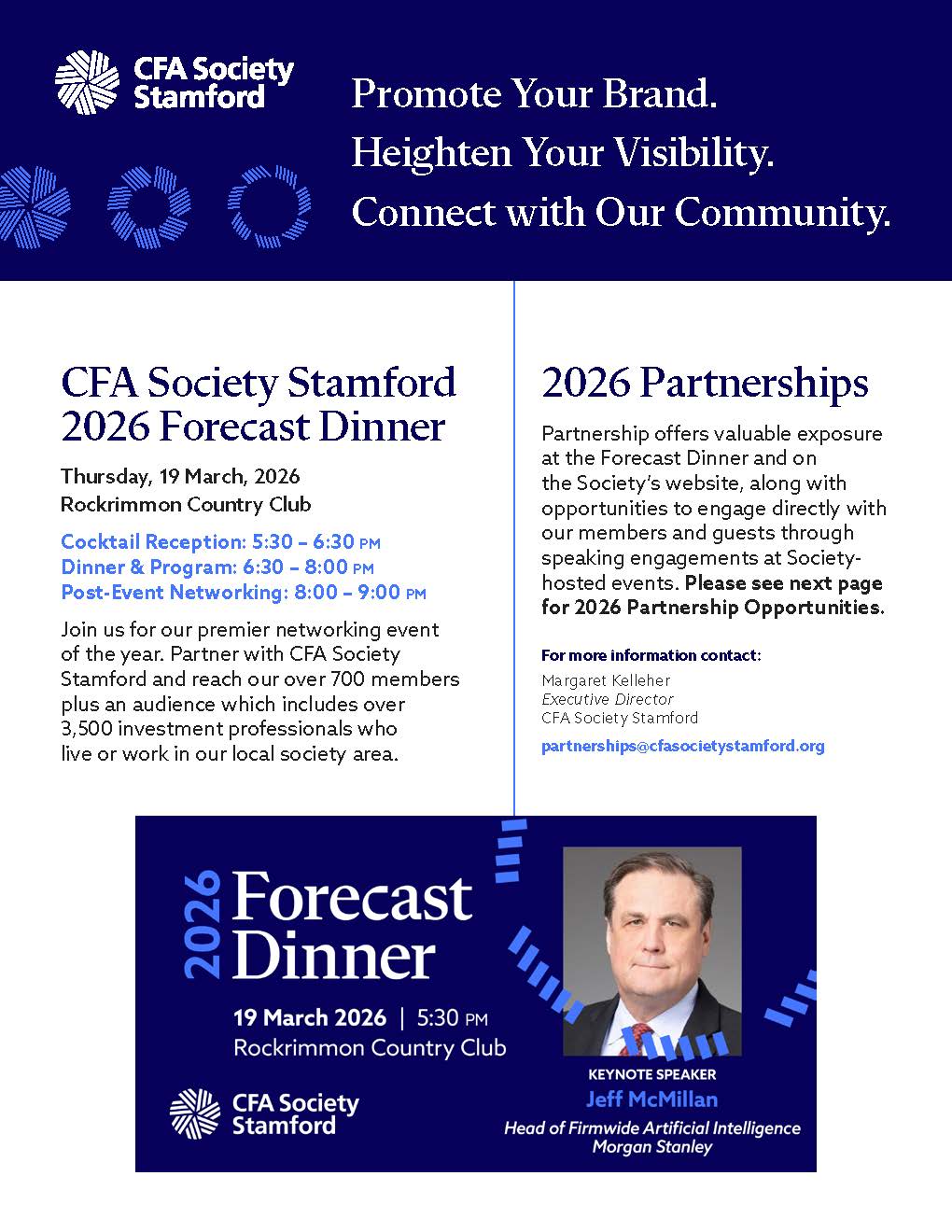 CFA Society Stamford

Promote Your Brand.
Heighten Your Visibility.
Connect with Our Community.

CFA Society Stamford 2026 Forecast Dinner

Thursday, 19 March, 2026
Rockrimmon Country Club

Cocktail Reception: 5:30 – 6:30 PM
Dinner & Program: 6:30 – 8:00 PM
Post-Event Networking: 8:00 – 9:00 PM

Join us for our premier networking event of the year. Partner with CFA Society Stamford and reach our over 700 members plus an audience which includes over 3,500 investment professionals who live or work in our local society area.

2026 Partnerships

Partnership offers valuable exposure at the Forecast Dinner and on the Society's website, along with opportunities to engage directly with our members and guests through speaking engagements at Society-hosted events. Please see next page for 2026 Partnership Opportunities.

For more information contact:
Margaret Kelleher
Executive Director
CFA Society Stamford

partnerships@cfasocietystamford.org

2026 Forecast Dinner

19 March 2026 | 5:30 PM
Rockrimmon Country Club

CFA Society Stamford

KEYNOTE SPEAKER
Jeff McMillan
Head of Firmwide Artificial Intelligence
Morgan Stanley